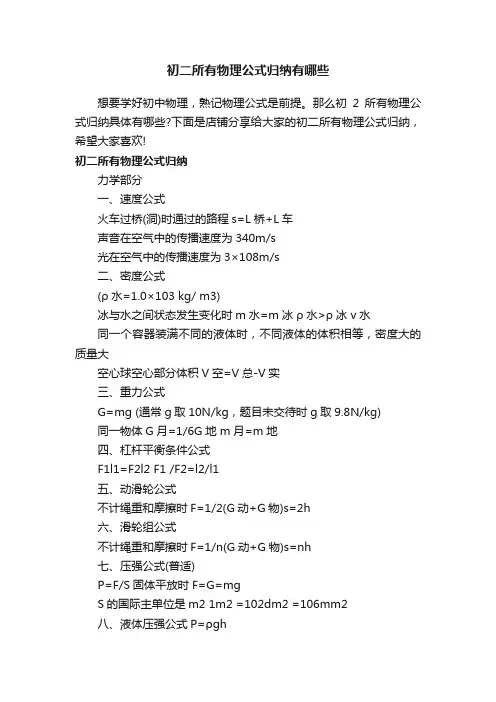 初二所有物理公式归纳有哪些

想要学好初中物理，熟记物理公式是前提。那么初 2 所有物理公式归纳具体有哪些?下面是店铺分享给大家的初二所有物理公式归纳，希望大家喜欢!

初二所有物理公式归纳

力学部分

一、速度公式

火车过桥(洞)时通过的路程 s=L 桥+L 车

声音在空气中的传播速度为 340m/s

光在空气中的传播速度为 3×108m/s

二、密度公式

(ρ 水=1.0×103 kg/ m3)

冰与水之间状态发生变化时 m 水=m 冰 ρ 水>ρ 冰 v 水

同一个容器装满不同的液体时，不同液体的体积相等，密度大的质量大

空心球空心部分体积 V 空=V 总-V 实

三、重力公式

G=mg (通常 g 取 10N/kg，题目未交待时 g 取 9.8N/kg)

同一物体 G 月=1/6G 地 m 月=m 地

四、杠杆平衡条件公式

F1l1=F2l2 F1 /F2=l2/l1

五、动滑轮公式

不计绳重和摩擦时 F=1/2(G 动+G 物)s=2h

六、滑轮组公式

不计绳重和摩擦时 F=1/n(G 动+G 物)s=nh

七、压强公式(普适)

P=F/S 固体平放时 F=G=mg

S 的国际主单位是 m2 1m2 =102dm2 =106mm2

八、液体压强公式 P=ρgh